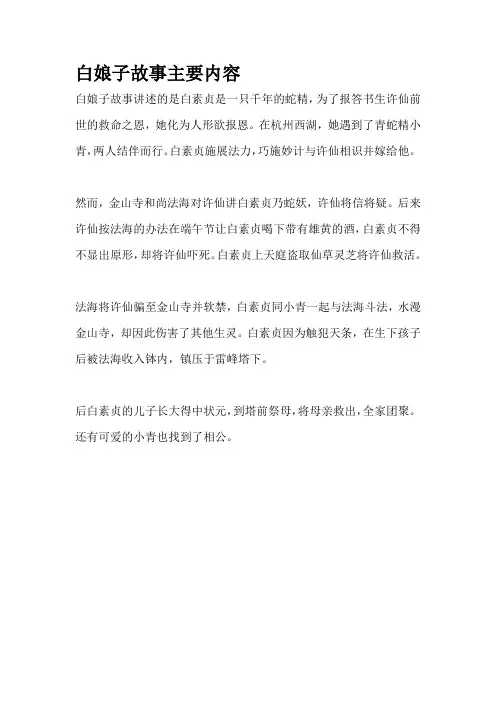 白娘子故事主要内容

白娘子故事讲述的是白素贞是一只千年的蛇精，为了报答书生许仙前世的救命之恩，她化为人形欲报恩。在杭州西湖，她遇到了青蛇精小青，两人结伴而行。白素贞施展法力，巧施妙计与许仙相识并嫁给他。

然而，金山寺和尚法海对许仙讲白素贞乃蛇妖，许仙将信将疑。后来许仙按法海的办法在端午节让白素贞喝下带有雄黄的酒，白素贞不得不显出原形，却将许仙吓死。白素贞上天庭盗取仙草灵芝将许仙救活。

法海将许仙骗至金山寺并软禁，白素贞同小青一起与法海斗法，水漫金山寺，却因此伤害了其他生灵。白素贞因为触犯天条，在生下孩子后被法海收入钵内，镇压于雷峰塔下。

后白素贞的儿子长大得中状元，到塔前祭母，将母亲救出，全家团聚。还有可爱的小青也找到了相公。